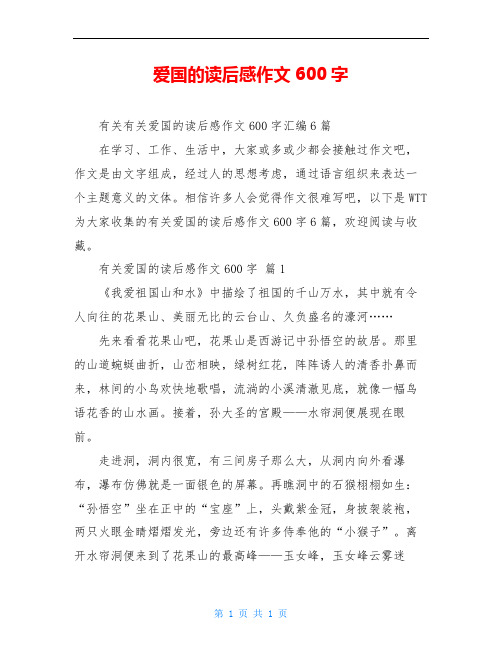 爱国的读后感作文 600 字

有关有关爱国的读后感作文 600 字汇编 6 篇

在学习、工作、生活中，大家或多或少都会接触过作文吧，作文是由文字组成，经过人的思想考虑，通过语言组织来表达一个主题意义的文体。相信许多人会觉得作文很难写吧，以下是 WTT 为大家收集的有关爱国的读后感作文 600 字 6 篇，欢迎阅读与收藏。

有关爱国的读后感作文 600 字 篇 1

《我爱祖国山和水》中描绘了祖国的千山万水，其中就有令人向往的花果山、美丽无比的云台山、久负盛名的濠河……

先来看看花果山吧，花果山是西游记中孙悟空的故居。那里的山道蜿蜒曲折，山峦相映，绿树红花，阵阵诱人的清香扑鼻而来，林间的小鸟欢快地歌唱，流淌的小溪清澈见底，就像一幅鸟语花香的山水画。接着，孙大圣的宫殿——水帘洞便展现在眼前。

走进洞，洞内很宽，有三间房子那么大，从洞内向外看瀑布，瀑布仿佛就是一面银色的屏幕。再瞧洞中的石猴栩栩如生：“孙悟空”坐在正中的“宝座”上，头戴紫金冠，身披袈裟袍，两只火眼金睛熠熠发光，旁边还有许多侍奉他的“小猴子”。离开水帘洞便来到了花果山的最高峰——玉女峰，玉女峰云雾迷

第 1 页 共 1 页